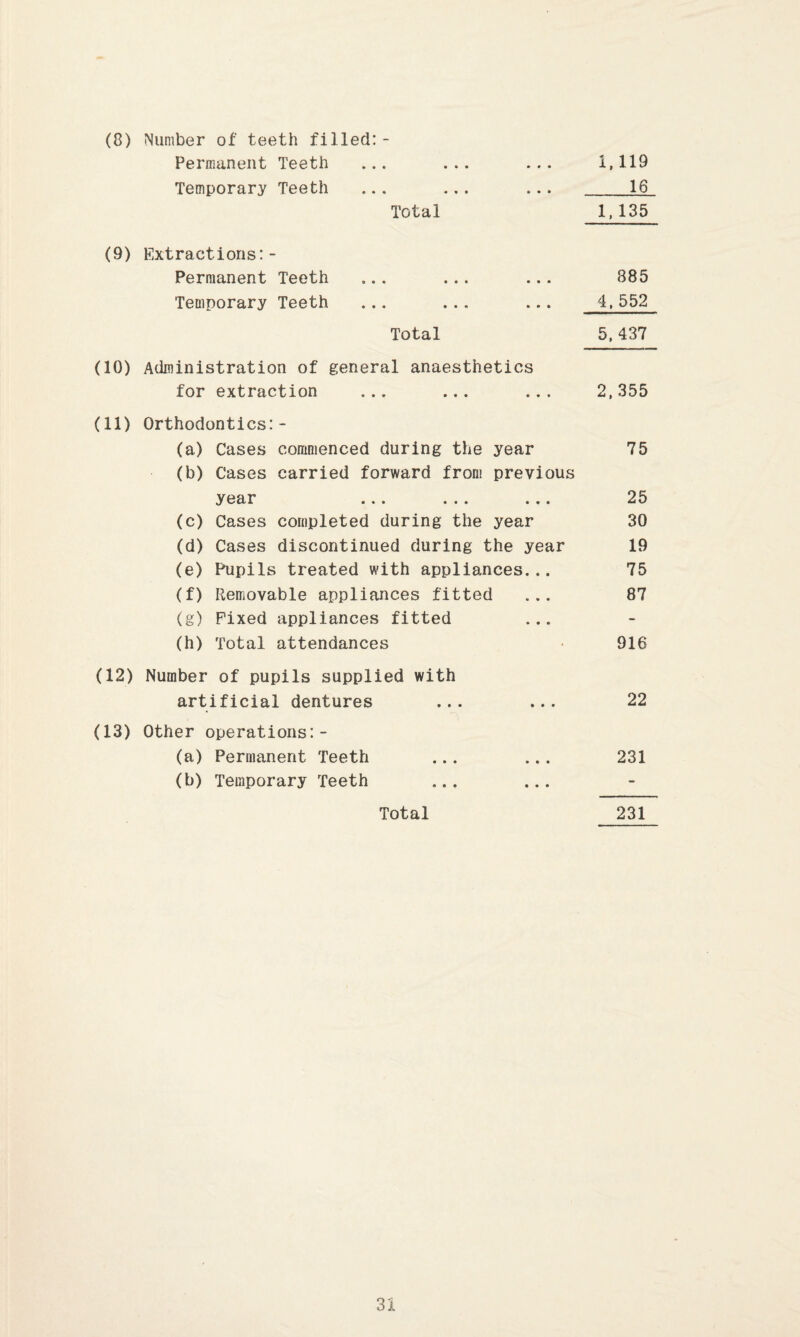 (8) Number of teeth filled:-
Permanent Teeth ... ... ... 1,119
Temporary Teeth ... ... ... 16
Total 1,135

(9) Extractions:-
Permanent Teeth ... ... ... 885
Temporary Teeth ... ... ... 4,552
Total 5,437

(10) Administration of general anaesthetics for extraction ... ... ... 2,355

(11) Orthodontics:-
(a) Cases commenced during the year 75
(b) Cases carried forward from previous year ... ... ... 25
(c) Cases completed during the year 30
(d) Cases discontinued during the year 19
(e) Pupils treated with appliances... 75
(f) Removable appliances fitted ... 87
(g) Fixed appliances fitted ... -
(h) Total attendances 916

(12) Number of pupils supplied with artificial dentures ... ... 22

(13) Other operations:-
(a) Permanent Teeth ... ... 231
(b) Temporary Teeth ... ... -
Total 231

31